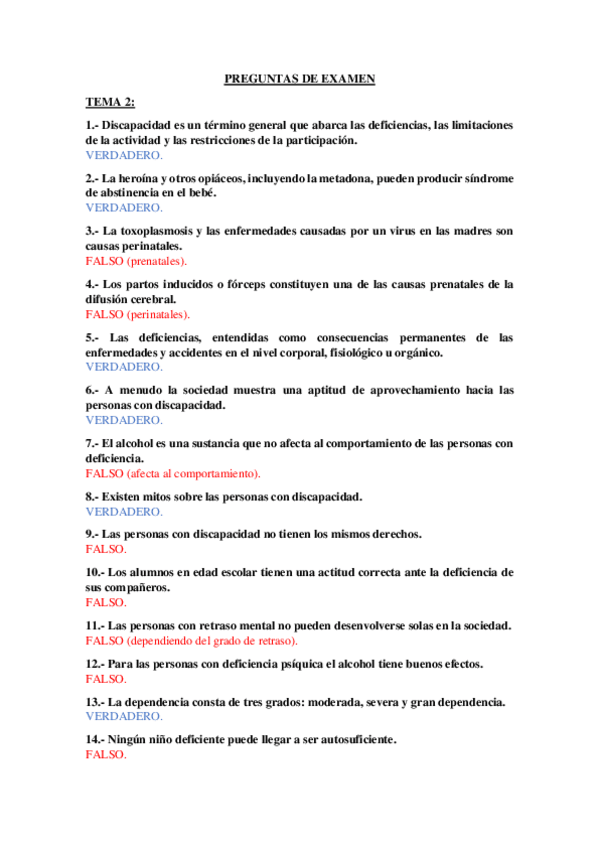 PREGUNTAS DE EXAMEN

TEMA 2:

1.- Discapacidad es un término general que abarca las deficiencias, las limitaciones de la actividad y las restricciones de la participación.
VERDADERO.

2.- La heroína y otros opiáceos, incluyendo la metadona, pueden producir síndrome de abstinencia en el bebé.
VERDADERO.

3.- La toxoplasmosis y las enfermedades causadas por un virus en las madres son causas perinatales.
FALSO (prenatales).

4.- Los partos inducidos o fórceps constituyen una de las causas prenatales de la difusión cerebral.
FALSO (perinatales).

5.- Las deficiencias, entendidas como consecuencias permanentes de las enfermedades y accidentes en el nivel corporal, fisiológico u orgánico.
VERDADERO.

6.- A menudo la sociedad muestra una aptitud de aprovechamiento hacia las personas con discapacidad.
VERDADERO.

7.- El alcohol es una sustancia que no afecta al comportamiento de las personas con deficiencia.
FALSO (afecta al comportamiento).

8.- Existen mitos sobre las personas con discapacidad.
VERDADERO.

9.- Las personas con discapacidad no tienen los mismos derechos.
FALSO.

10.- Los alumnos en edad escolar tienen una actitud correcta ante la deficiencia de sus compañeros.
FALSO.

11.- Las personas con retraso mental no pueden desenvolverse solas en la sociedad.
FALSO (dependiendo del grado de retraso).

12.- Para las personas con deficiencia psíquica el alcohol tiene buenos efectos.
FALSO.

13.- La dependencia consta de tres grados: moderada, severa y gran dependencia.
VERDADERO.

14.- Ningún niño deficiente puede llegar a ser autosuficiente.
FALSO.